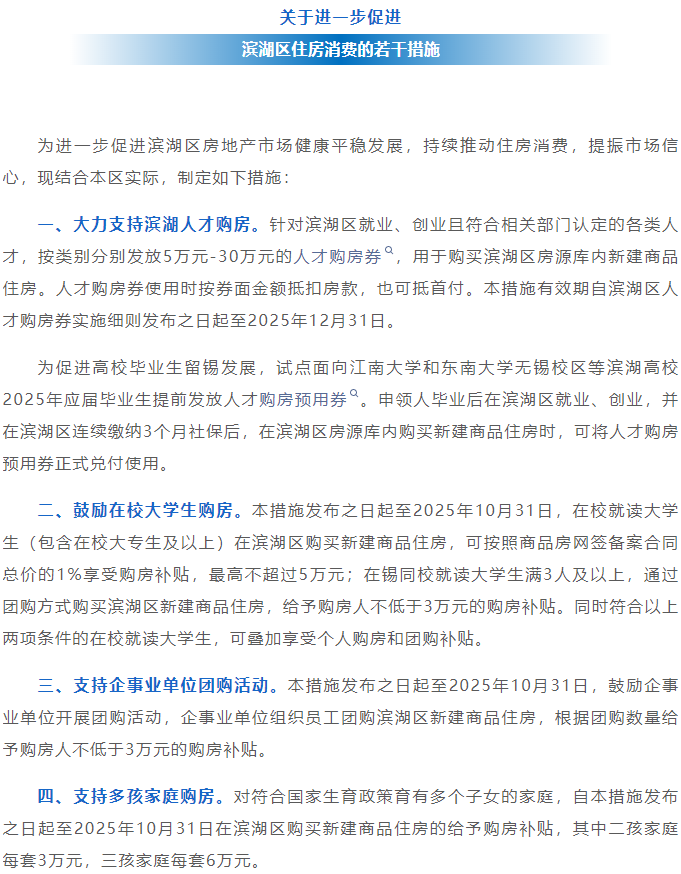 关于进一步促进

滨湖区住房消费的若干措施

为进一步促进滨湖区房地产市场健康平稳发展，持续推动住房消费，提振市场信心，现结合本区实际，制定如下措施：

一、大力支持滨湖人才购房。针对滨湖区就业、创业且符合相关部门认定的各类人才，按类别分别发放5万元-30万元的人才购房券，用于购买滨湖区房源库内新建商品住房。人才购房券使用时按券面金额抵扣房款，也可抵首付。本措施有效期自滨湖区人才购房券实施细则发布之日起至2025年12月31日。

为促进高校毕业生留锡发展，试点面向江南大学和东南大学无锡校区等滨湖高校2025年应届毕业生提前发放人才购房预用券。申领人毕业后在滨湖区就业、创业，并在滨湖区连续缴纳3个月社保后，在滨湖区房源库内购买新建商品住房时，可将人才购房预用券正式兑付使用。

二、鼓励在校大学生购房。本措施发布之日起至2025年10月31日，在校就读大学生（包含在校大专生及以上）在滨湖区购买新建商品住房，可按照商品房网签备案合同总价的1%享受购房补贴，最高不超过5万元；在锡同校就读大学生满3人及以上，通过团购方式购买滨湖区新建商品住房，给予购房人不低于3万元的购房补贴。同时符合以上两项条件的在校就读大学生，可叠加享受个人购房和团购补贴。

三、支持企事业单位团购活动。本措施发布之日起至2025年10月31日，鼓励企事业单位开展团购活动，企事业单位组织员工团购滨湖区新建商品住房，根据团购数量给予购房人不低于3万元的购房补贴。

四、支持多孩家庭购房。对符合国家生育政策育有多个子女的家庭，自本措施发布之日起至2025年10月31日在滨湖区购买新建商品住房的给予购房补贴，其中二孩家庭每套3万元，三孩家庭每套6万元。